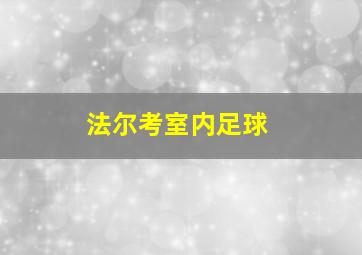 法尔考室内足球